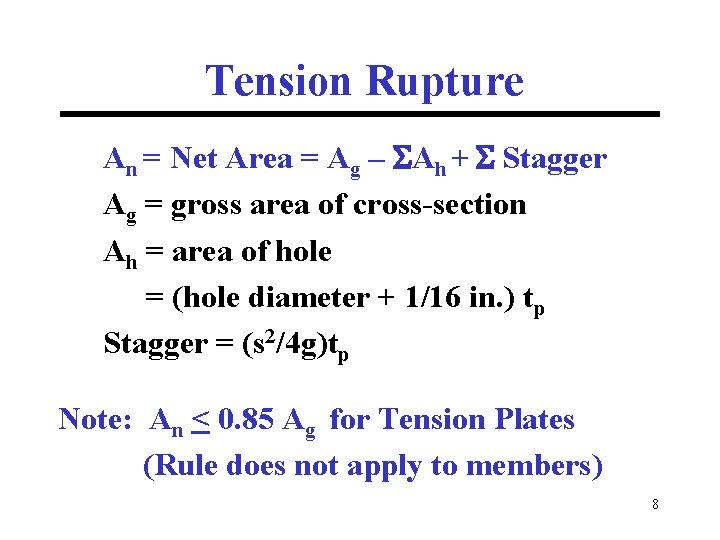 Tension Rupture

$A_n$ = Net Area = $A_g - \Sigma A_h + \Sigma$ Stagger

$A_g$ = gross area of cross-section

$A_h$ = area of hole

= (hole diameter + 1/16 in.) $t_p$

Stagger = $(s^2/4g)t_p$

Note: $A_n \leq 0.85 A_g$ for Tension Plates

(Rule does not apply to members)

8